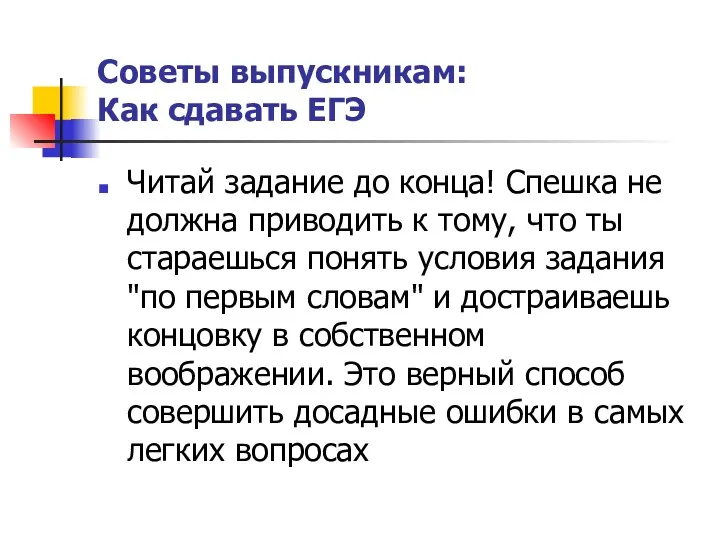 Советы выпускникам:
Как сдавать ЕГЭ

Читай задание до конца! Спешка не должна приводить к тому, что ты стараешься понять условия задания "по первым словам" и достраиваешь концовку в собственном воображении. Это верный способ совершить досадные ошибки в самых легких вопросах